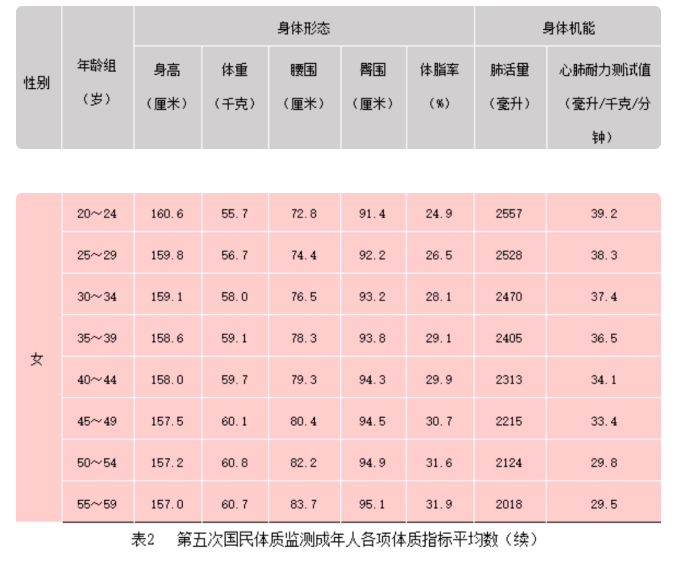 | 性别 | 年龄组（岁） | 身体形态 |  |  |  |  | 身体机能 |  |
|---|---|---|---|---|---|---|---|---|
|  |  | 身高（厘米） | 体重（千克） | 腰围（厘米） | 臀围（厘米） | 体脂率（%） | 肺活量（毫升） | 心肺耐力测试值（毫升/千克/分钟） |
| 女 | 20～24 | 160.6 | 55.7 | 72.8 | 91.4 | 24.9 | 2557 | 39.2 |
|  | 25～29 | 159.8 | 56.7 | 74.4 | 92.2 | 26.5 | 2528 | 38.3 |
|  | 30～34 | 159.1 | 58.0 | 76.5 | 93.2 | 28.1 | 2470 | 37.4 |
|  | 35～39 | 158.6 | 59.1 | 78.3 | 93.8 | 29.1 | 2405 | 36.5 |
|  | 40～44 | 158.0 | 59.7 | 79.3 | 94.3 | 29.9 | 2313 | 34.1 |
|  | 45～49 | 157.5 | 60.1 | 80.4 | 94.5 | 30.7 | 2215 | 33.4 |
|  | 50～54 | 157.2 | 60.8 | 82.2 | 94.9 | 31.6 | 2124 | 29.8 |
|  | 55～59 | 157.0 | 60.7 | 83.7 | 95.1 | 31.9 | 2018 | 29.5 |

表2 第五次国民体质监测成年人各项体质指标平均数（续）